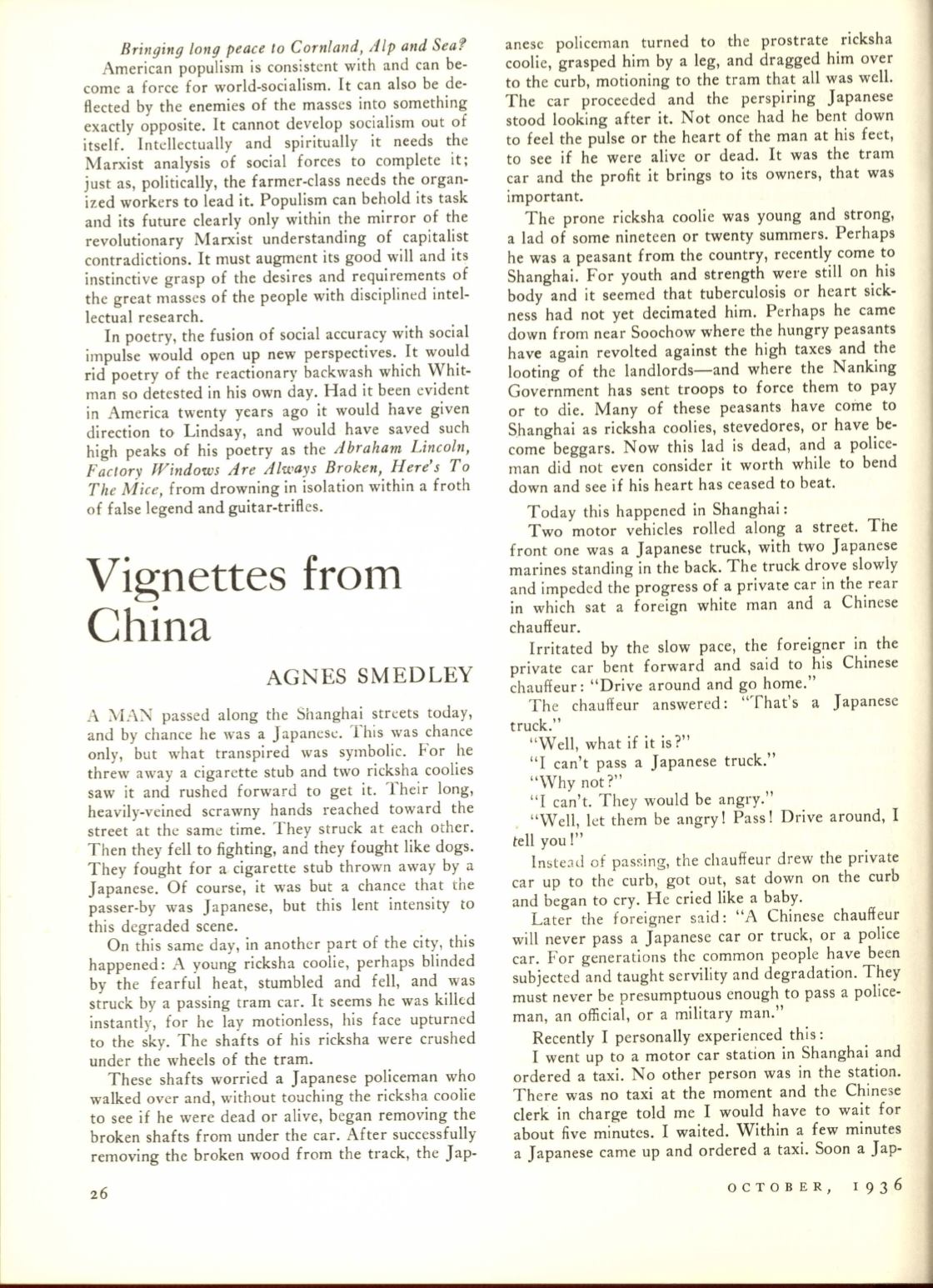 Bringing long peace to Cornland, Alp and Sea?

American populism is consistent with and can become a force for world-socialism. It can also be deflected by the enemies of the masses into something exactly opposite. It cannot develop socialism out of itself. Intellectually and spiritually it needs the Marxist analysis of social forces to complete it; just as, politically, the farmer-class needs the organized workers to lead it. Populism can behold its task and its future clearly only within the mirror of the revolutionary Marxist understanding of capitalist contradictions. It must augment its good will and its instinctive grasp of the desires and requirements of the great masses of the people with disciplined intellectual research.

In poetry, the fusion of social accuracy with social impulse would open up new perspectives. It would rid poetry of the reactionary backwash which Whitman so detested in his own day. Had it been evident in America twenty years ago it would have given direction to Lindsay, and would have saved such high peaks of his poetry as the Abraham Lincoln, Factory Windows Are Always Broken, Here's To The Mice, from drowning in isolation within a froth of false legend and guitar-trifles.

Vignettes from China

AGNES SMEDLEY

A MAN passed along the Shanghai streets today, and by chance he was a Japanese. This was chance only, but what transpired was symbolic. For he threw away a cigarette stub and two ricksha coolies saw it and rushed forward to get it. Their long, heavily-veined scrawny hands reached toward the street at the same time. They struck at each other. Then they fell to fighting, and they fought like dogs. They fought for a cigarette stub thrown away by a Japanese. Of course, it was but a chance that the passer-by was Japanese, but this lent intensity to this degraded scene.

On this same day, in another part of the city, this happened: A young ricksha coolie, perhaps blinded by the fearful heat, stumbled and fell, and was struck by a passing tram car. It seems he was killed instantly, for he lay motionless, his face upturned to the sky. The shafts of his ricksha were crushed under the wheels of the tram.

These shafts worried a Japanese policeman who walked over and, without touching the ricksha coolie to see if he were dead or alive, began removing the broken shafts from under the car. After successfully removing the broken wood from the track, the Japanese policeman turned to the prostrate ricksha coolie, grasped him by a leg, and dragged him over to the curb, motioning to the tram that all was well. The car proceeded and the perspiring Japanese stood looking after it. Not once had he bent down to feel the pulse or the heart of the man at his feet, to see if he were alive or dead. It was the tram car and the profit it brings to its owners, that was important.

The prone ricksha coolie was young and strong, a lad of some nineteen or twenty summers. Perhaps he was a peasant from the country, recently come to Shanghai. For youth and strength were still on his body and it seemed that tuberculosis or heart sickness had not yet decimated him. Perhaps he came down from near Soochow where the hungry peasants have again revolted against the high taxes and the looting of the landlords—and where the Nanking Government has sent troops to force them to pay or to die. Many of these peasants have come to Shanghai as ricksha coolies, stevedores, or have become beggars. Now this lad is dead, and a policeman did not even consider it worth while to bend down and see if his heart has ceased to beat.

Today this happened in Shanghai:

Two motor vehicles rolled along a street. The front one was a Japanese truck, with two Japanese marines standing in the back. The truck drove slowly and impeded the progress of a private car in the rear in which sat a foreign white man and a Chinese chauffeur.

Irritated by the slow pace, the foreigner in the private car bent forward and said to his Chinese chauffeur: "Drive around and go home."

The chauffeur answered: "That's a Japanese truck."

"Well, what if it is?"

"I can't pass a Japanese truck."

"Why not?"

"I can't. They would be angry."

"Well, let them be angry! Pass! Drive around, I tell you!"

Instead of passing, the chauffeur drew the private car up to the curb, got out, sat down on the curb and began to cry. He cried like a baby.

Later the foreigner said: "A Chinese chauffeur will never pass a Japanese car or truck, or a police car. For generations the common people have been subjected and taught servility and degradation. They must never be presumptuous enough to pass a policeman, an official, or a military man."

Recently I personally experienced this:

I went up to a motor car station in Shanghai and ordered a taxi. No other person was in the station. There was no taxi at the moment and the Chinese clerk in charge told me I would have to wait for about five minutes. I waited. Within a few minutes a Japanese came up and ordered a taxi. Soon a Jap-

26

OCTOBER, 1936